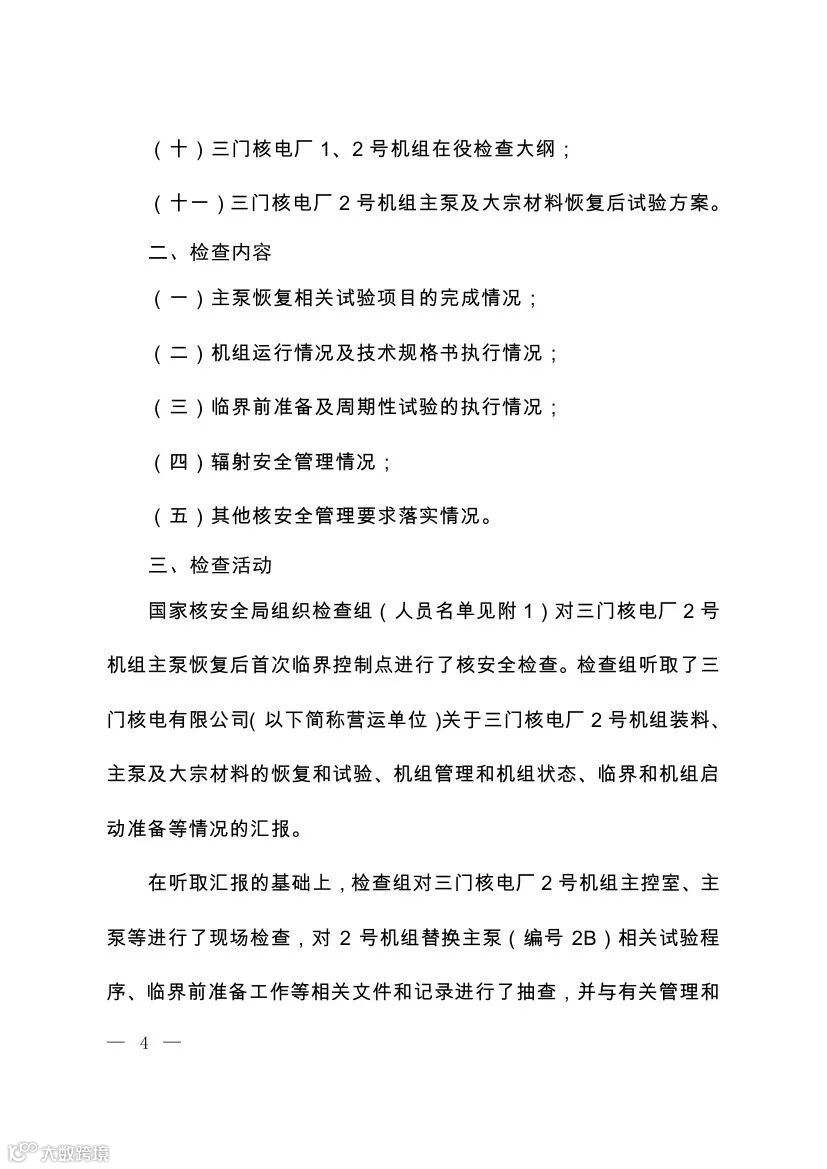 （十）三门核电厂 1、2 号机组在役检查大纲；

（十一）三门核电厂 2 号机组主泵及大宗材料恢复后试验方案。

二、检查内容

（一）主泵恢复相关试验项目的完成情况；

（二）机组运行情况及技术规格书执行情况；

（三）临界前准备及周期性试验的执行情况；

（四）辐射安全管理情况；

（五）其他核安全管理要求落实情况。

三、检查活动

国家核安全局组织检查组（人员名单见附 1）对三门核电厂 2 号机组主泵恢复后首次临界控制点进行了核安全检查。检查组听取了三门核电有限公司（以下简称营运单位）关于三门核电厂 2 号机组装料、主泵及大宗材料的恢复和试验、机组管理和机组状态、临界和机组启动准备等情况的汇报。

在听取汇报的基础上，检查组对三门核电厂 2 号机组主控室、主泵等进行了现场检查，对 2 号机组替换主泵（编号 2B）相关试验程序、临界前准备工作等相关文件和记录进行了抽查，并与有关管理和

— 4 —

大数跨境